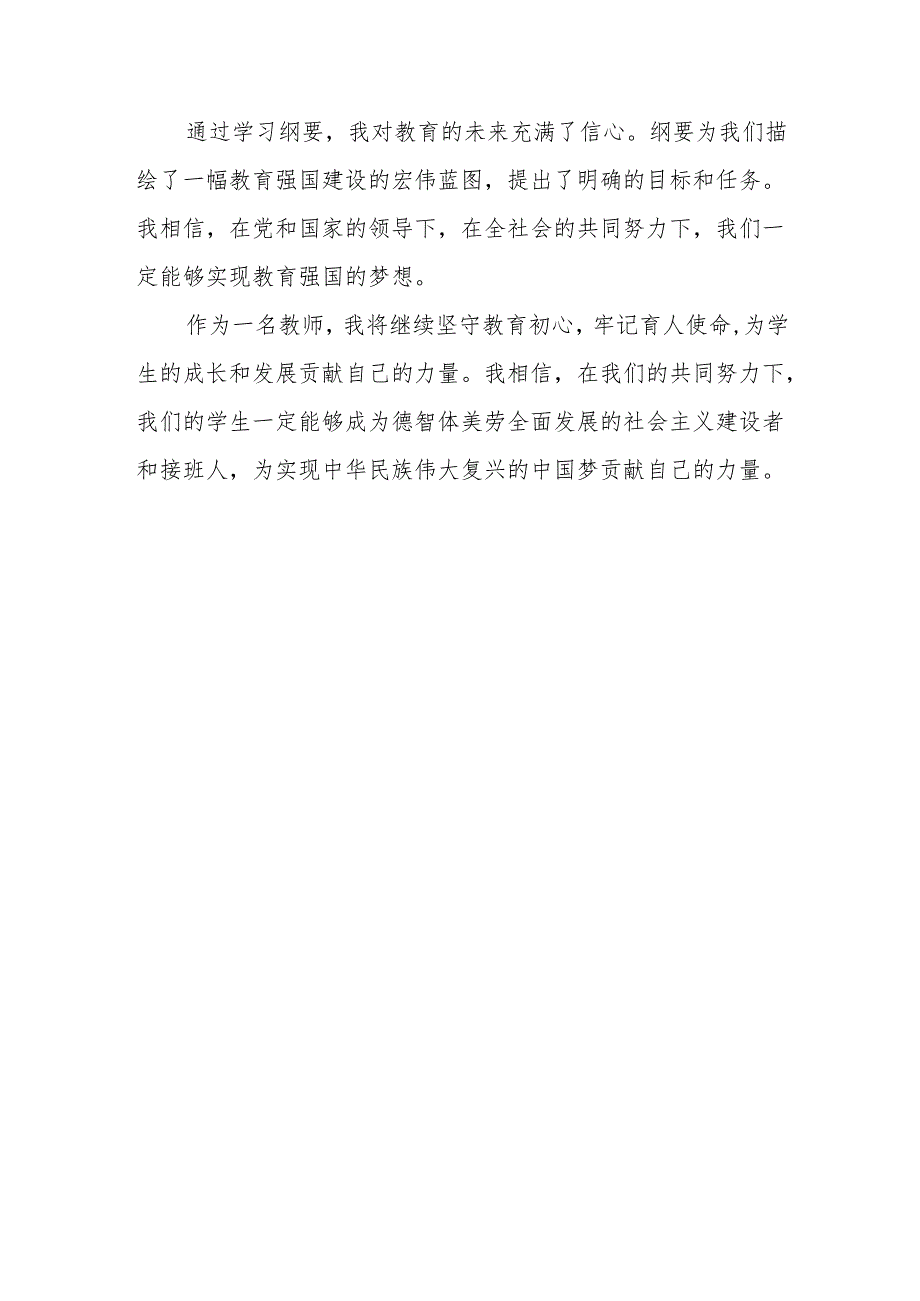 通过学习纲要，我对教育的未来充满了信心。纲要为我们描绘了一幅教育强国建设的宏伟蓝图，提出了明确的目标和任务。我相信，在党和国家的领导下，在全社会的共同努力下，我们一定能够实现教育强国的梦想。

作为一名教师，我将继续坚守教育初心，牢记育人使命,为学生的成长和发展贡献自己的力量。我相信，在我们的共同努力下，我们的学生一定能够成为德智体美劳全面发展的社会主义建设者和接班人，为实现中华民族伟大复兴的中国梦贡献自己的力量。